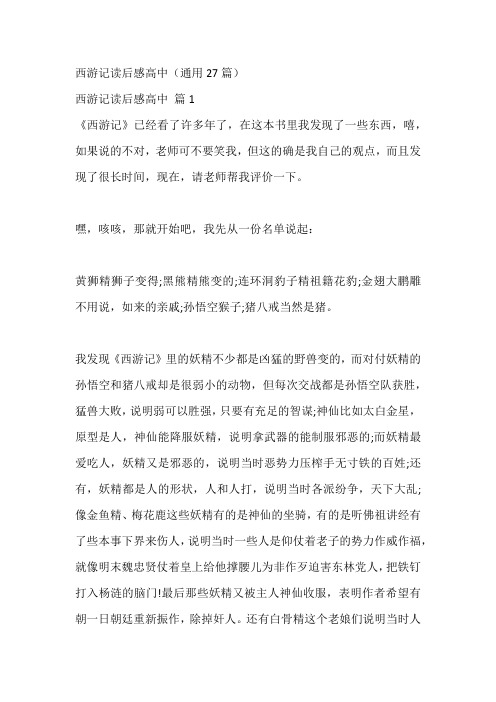 西游记读后感高中（通用 27 篇）

西游记读后感高中 篇 1

《西游记》已经看了许多年了，在这本书里我发现了一些东西，嘻，如果说的不对，老师可不要笑我，但这的确是我自己的观点，而且发现了很长时间，现在，请老师帮我评价一下。

嘿，咳咳，那就开始吧，我先从一份名单说起：

黄狮精狮子变得;黑熊精熊变的;连环洞豹子精祖籍花豹;金翅大鹏雕不用说，如来的亲戚;孙悟空猴子;猪八戒当然是猪。

我发现《西游记》里的妖精不少都是凶猛的野兽变的，而对付妖精的孙悟空和猪八戒却是很弱小的动物，但每次交战都是孙悟空队获胜，猛兽大败，说明弱可以胜强，只要有充足的智谋;神仙比如太白金星，原型是人，神仙能降服妖精，说明拿武器的能制服邪恶的;而妖精最爱吃人，妖精又是邪恶的，说明当时恶势力压榨手无寸铁的百姓;还有，妖精都是人的形状，人和人打，说明当时各派纷争，天下大乱;像金鱼精、梅花鹿这些妖精有的是神仙的坐骑，有的是听佛祖讲经有了些本事下界来伤人，说明当时一些人是仰仗着老子的势力作威作福，就像明末魏忠贤仗着皇上给他撑腰儿为非作歹迫害东林党人，把铁钉打入杨涟的脑门!最后那些妖精又被主人神仙收服，表明作者希望有朝一日朝廷重新振作，除掉奸人。还有白骨精这个老娘们说明当时人